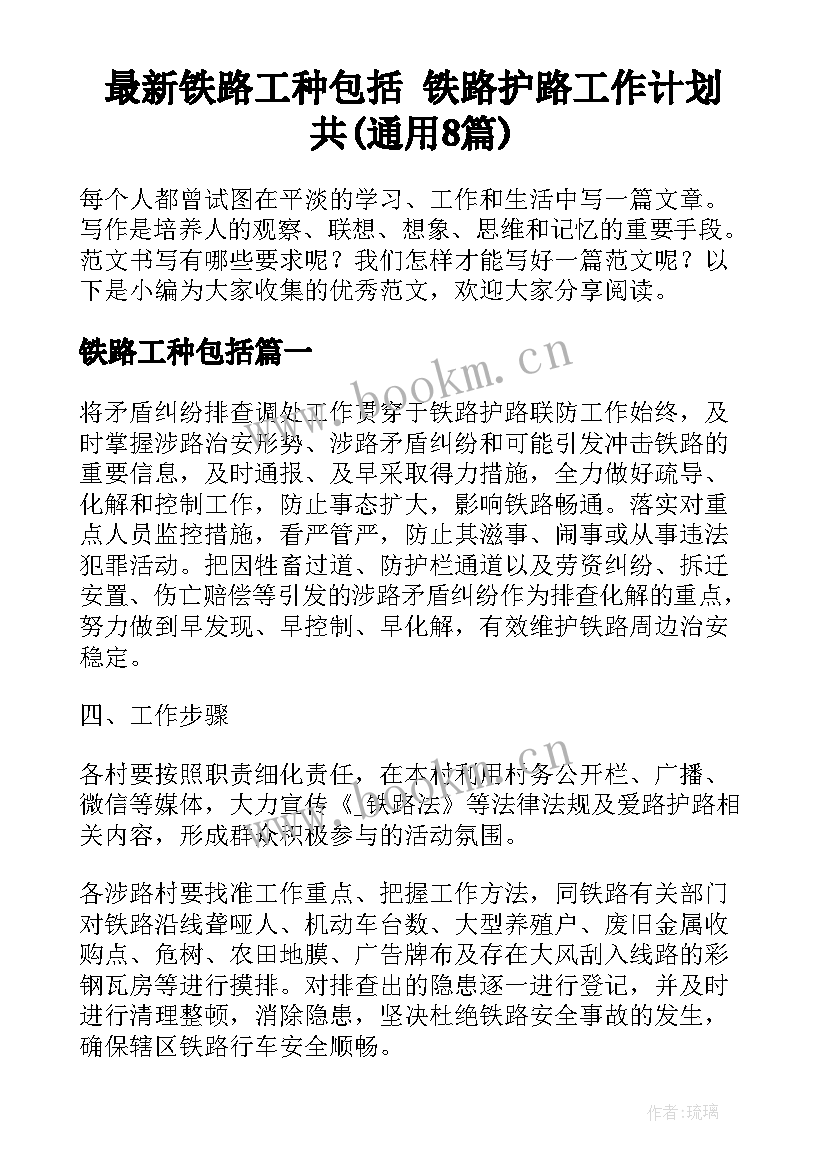 最新铁路工种包括 铁路护路工作计划共(通用8篇)

每个人都曾试图在平淡的学习、工作和生活中写一篇文章。写作是培养人的观察、联想、想象、思维和记忆的重要手段。范文书写有哪些要求呢？我们怎样才能写好一篇范文呢？以下是小编为大家收集的优秀范文，欢迎大家分享阅读。

铁路工种包括篇一

www.bookm.cn

将矛盾纠纷排查调处工作贯穿于铁路护路联防工作始终，及时掌握涉路治安形势、涉路矛盾纠纷和可能引发冲击铁路的重要信息，及时通报、及早采取得力措施，全力做好疏导、化解和控制工作，防止事态扩大，影响铁路畅通。落实对重点人员监控措施，看严管严，防止其滋事、闹事或从事违法犯罪活动。把因牲畜过道、防护栏通道以及劳资纠纷、拆迁安置、伤亡赔偿等引发的涉路矛盾纠纷作为排查化解的重点，努力做到早发现、早控制、早化解，有效维护铁路周边治安稳定。

四、工作步骤

各村要按照职责细化责任，在本村利用村务公开栏、广播、微信等媒体，大力宣传《_铁路法》等法律法规及爱路护路相关内容，形成群众积极参与的活动氛围。

各涉路村要找准工作重点、把握工作方法，同铁路有关部门对铁路沿线聋哑人、机动车台数、大型养殖户、废旧金属收购点、危树、农田地膜、广告牌布及存在大风刮入线路的彩钢瓦房等进行摸排。对排查出的隐患逐一进行登记，并及时进行清理整顿，消除隐患，坚决杜绝铁路安全事故的发生，确保辖区铁路行车安全顺畅。

作者:琉璃